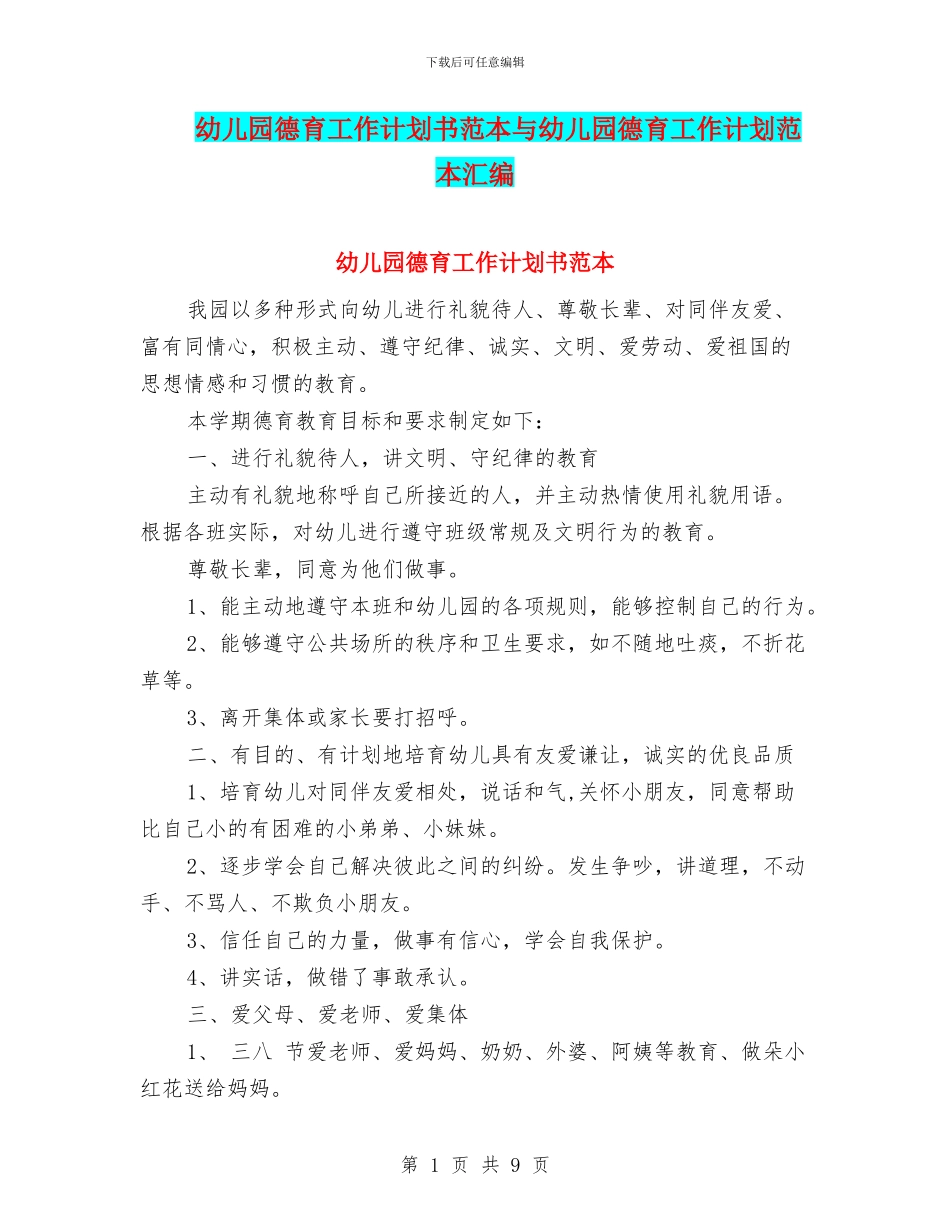 下载后可任意编辑

幼儿园德育工作计划书范本与幼儿园德育工作计划范本汇编

幼儿园德育工作计划书范本

我园以多种形式向幼儿进行礼貌待人、尊敬长辈、对同伴友爱、富有同情心，积极主动、遵守纪律、诚实、文明、爱劳动、爱祖国的思想情感和习惯的教育。

本学期德育教育目标和要求制定如下：

一、进行礼貌待人，讲文明、守纪律的教育

主动有礼貌地称呼自己所接近的人，并主动热情使用礼貌用语。根据各班实际，对幼儿进行遵守班级常规及文明行为的教育。

尊敬长辈，同意为他们做事。

1、能主动地遵守本班和幼儿园的各项规则，能够控制自己的行为。

2、能够遵守公共场所的秩序和卫生要求，如不随地吐痰，不折花草等。

3、离开集体或家长要打招呼。

二、有目的、有计划地培育幼儿具有友爱谦让，诚实的优良品质

1、培育幼儿对同伴友爱相处，说话和气,关怀小朋友，同意帮助比自己小的有困难的小弟弟、小妹妹。

2、逐步学会自己解决彼此之间的纠纷。发生争吵，讲道理，不动手、不骂人、不欺负小朋友。

3、信任自己的力量，做事有信心，学会自我保护。

4、讲实话，做错了事敢承认。

三、爱父母、爱老师、爱集体

1、 三八 节爱老师、爱妈妈、奶奶、外婆、阿姨等教育、做朵小红花送给妈妈。

第 1 页 共 9 页